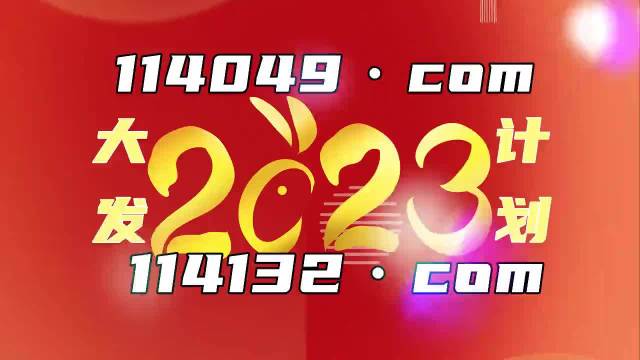 114049 · com

大发 2023 计划

114132 · com